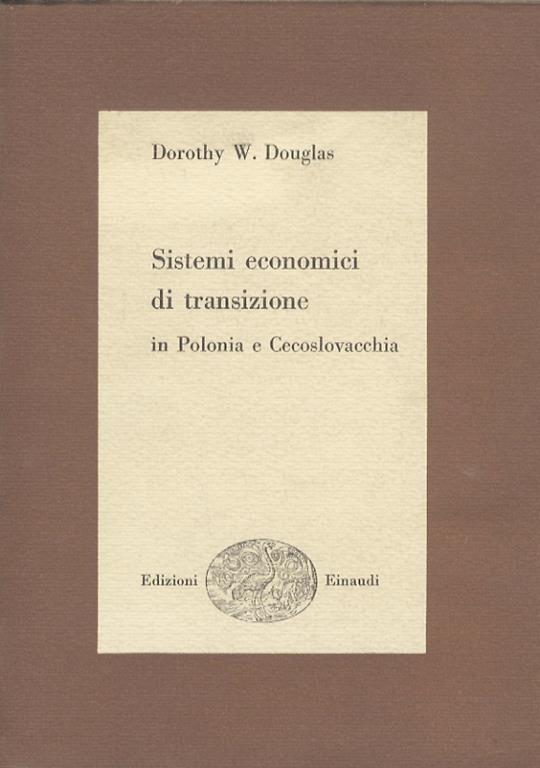 Dorothy W. Douglas

Sistemi economici
di transizione
in Polonia e Cecoslovacchia

Edizioni Einaudi